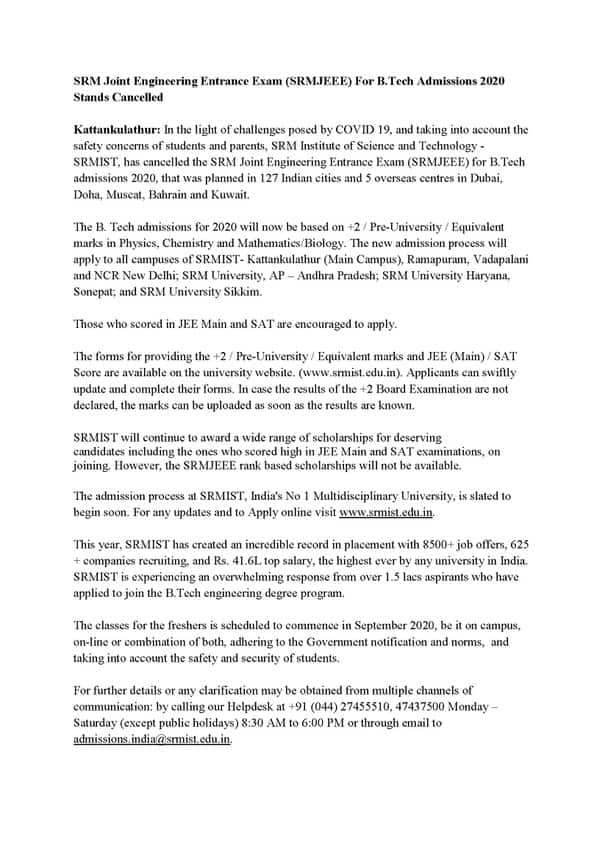 SRM Joint Engineering Entrance Exam (SRMJEEE) For B.Tech Admissions 2020 Stands Cancelled

Kattankulathur: In the light of challenges posed by COVID 19, and taking into account the safety concerns of students and parents, SRM Institute of Science and Technology - SRMIST, has cancelled the SRM Joint Engineering Entrance Exam (SRMJEEE) for B.Tech admissions 2020, that was planned in 127 Indian cities and 5 overseas centres in Dubai, Doha, Muscat, Bahrain and Kuwait.

The B. Tech admissions for 2020 will now be based on +2 / Pre-University / Equivalent marks in Physics, Chemistry and Mathematics/Biology. The new admission process will apply to all campuses of SRMIST- Kattankulathur (Main Campus), Ramapuram, Vadapalani and NCR New Delhi; SRM University, AP – Andhra Pradesh; SRM University Haryana, Sonepat; and SRM University Sikkim.

Those who scored in JEE Main and SAT are encouraged to apply.

The forms for providing the +2 / Pre-University / Equivalent marks and JEE (Main) / SAT Score are available on the university website. (www.srmist.edu.in). Applicants can swiftly update and complete their forms. In case the results of the +2 Board Examination are not declared, the marks can be uploaded as soon as the results are known.

SRMIST will continue to award a wide range of scholarships for deserving candidates including the ones who scored high in JEE Main and SAT examinations, on joining. However, the SRMJEEE rank based scholarships will not be available.

The admission process at SRMIST, India's No 1 Multidisciplinary University, is slated to begin soon. For any updates and to Apply online visit www.srmist.edu.in.

This year, SRMIST has created an incredible record in placement with 8500+ job offers, 625 + companies recruiting, and Rs. 41.6L top salary, the highest ever by any university in India. SRMIST is experiencing an overwhelming response from over 1.5 lacs aspirants who have applied to join the B.Tech engineering degree program.

The classes for the freshers is scheduled to commence in September 2020, be it on campus, on-line or combination of both, adhering to the Government notification and norms, and taking into account the safety and security of students.

For further details or any clarification may be obtained from multiple channels of communication: by calling our Helpdesk at +91 (044) 27455510, 47437500 Monday – Saturday (except public holidays) 8:30 AM to 6:00 PM or through email to admissions.india@srmist.edu.in.